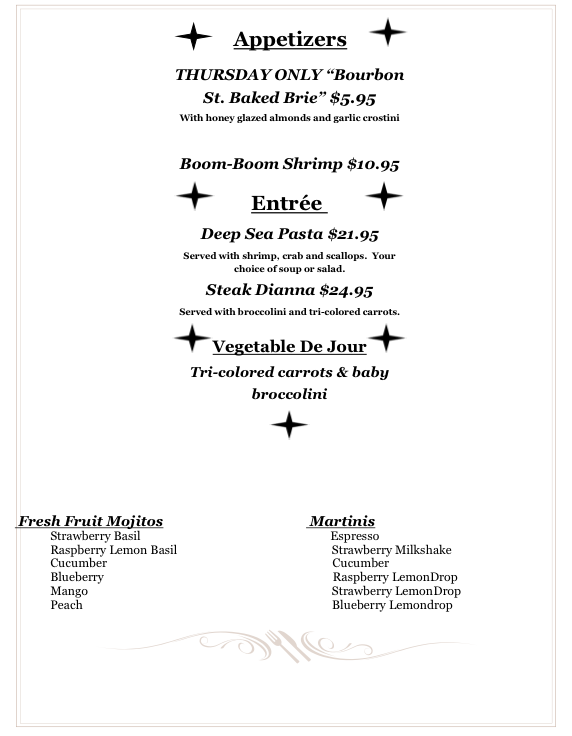 Appetizers

THURSDAY ONLY “Bourbon St. Baked Brie” $5.95

With honey glazed almonds and garlic crostini

Boom-Boom Shrimp $10.95

Entrée

Deep Sea Pasta $21.95

Served with shrimp, crab and scallops. Your choice of soup or salad.

Steak Dianna $24.95

Served with broccolini and tri-colored carrots.

Vegetable De Jour

Tri-colored carrots & baby broccolini

Fresh Fruit Mojitos
Strawberry Basil
Raspberry Lemon Basil
Cucumber
Blueberry
Mango
Peach

Martinis
Espresso
Strawberry Milkshake
Cucumber
Raspberry LemonDrop
Strawberry LemonDrop
Blueberry Lemondrop